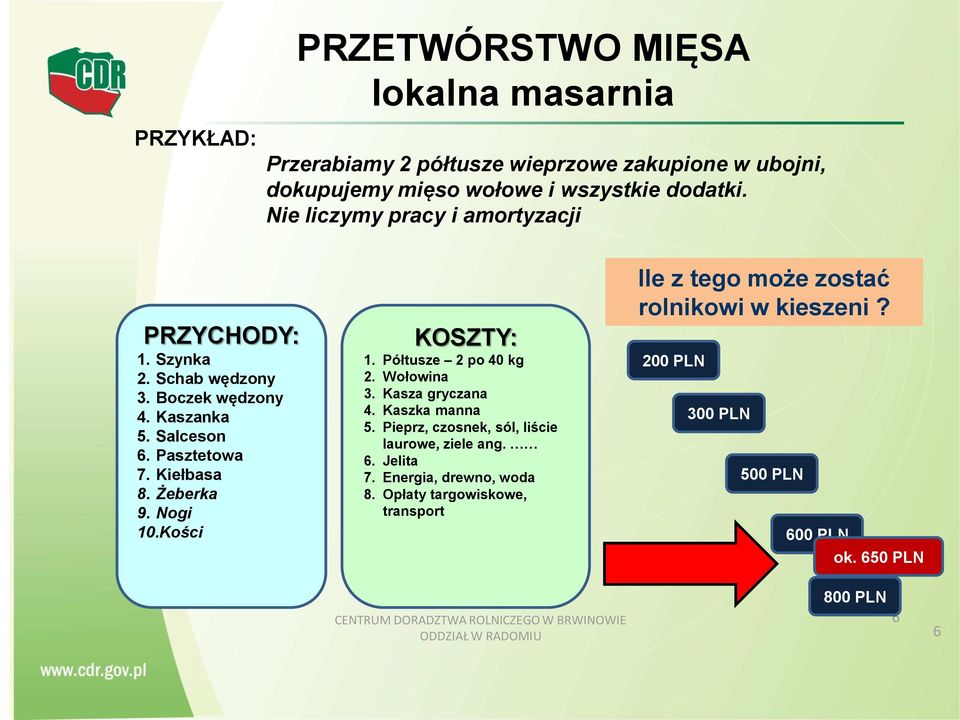 CDR

PRZETWÓRSTWO MIĘSA
lokalna masarnia

PRZYKŁAD:

Przerabiamy 2 półtusze wieprzowe zakupione w ubojni, dokupujemy mięso wołowe i wszystkie dodatki.
Nie liczymy pracy i amortyzacji

PRZYCHODY:
1. Szynka
2. Schab wędzony
3. Boczek wędzony
4. Kaszanka
5. Salceson
6. Pasztetowa
7. Kiełbasa
8. Żeberka
9. Nogi
10.Kości

KOSZTY:
1. Półtusze – 2 po 40 kg
2. Wołowina
3. Kasza gryczana
4. Kaszka manna
5. Pieprz, czosnek, sól, liście laurowe, ziele ang. ……
6. Jelita
7. Energia, drewno, woda
8. Opłaty targowiskowe, transport

Ile z tego może zostać rolnikowi w kieszeni ?

200 PLN

300 PLN

500 PLN

600 PLN

ok. 650 PLN

800 PLN

CENTRUM DORADZTWA ROLNICZEGO W BRWINOWIE
ODDZIAŁ W RADOMIU

6

6

www.cdr.gov.pl